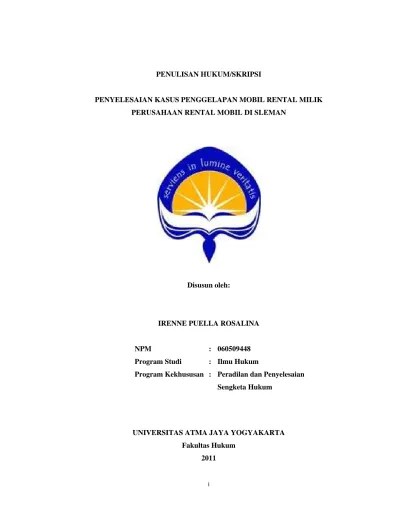 PENULISAN HUKUM/SKRIPSI

PENYELESAIAN KASUS PENGGELAPAN MOBIL RENTAL MILIK PERUSAHAAN RENTAL MOBIL DI SLEMAN

serviens in lumine veritatis

Disusun oleh:

IRENNE PUELLA ROSALINA

NPM : 060509448
Program Studi : Ilmu Hukum
Program Kekhususan : Peradilan dan Penyelesaian Sengketa Hukum

UNIVERSITAS ATMA JAYA YOGYAKARTA
Fakultas Hukum
2011

i